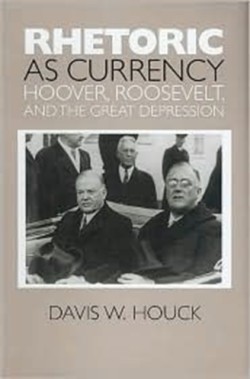 RHETORIC
AS CURRENCY
HOOVER, ROOSEVELT,
AND THE GREAT DEPRESSION

DAVIS W. HOUCK